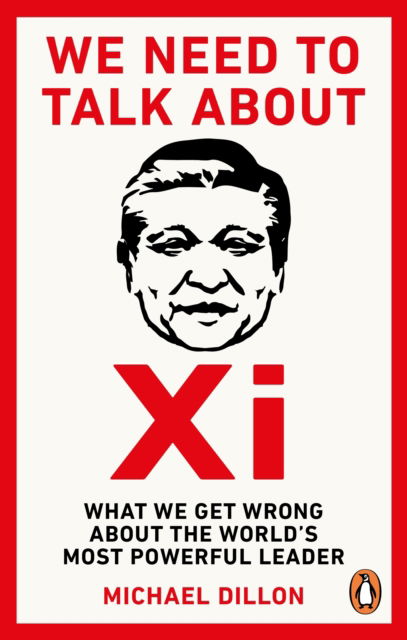 WE NEED TO TALK ABOUT

Xi

WHAT WE GET WRONG ABOUT THE WORLD'S MOST POWERFUL LEADER

MICHAEL DILLON